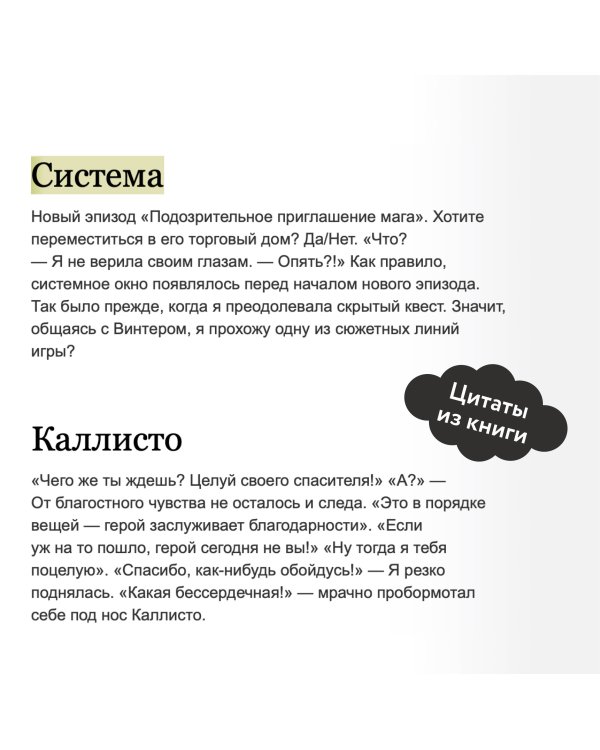 Система

Новый эпизод «Подозрительное приглашение мага». Хотите переместиться в его торговый дом? Да/Нет. «Что? — Я не верила своим глазам. — Опять?!» Как правило, системное окно появлялось перед началом нового эпизода. Так было прежде, когда я преодолевала скрытый квест. Значит, общаясь с Винтером, я прохожу одну из сюжетных линий игры?

Цитаты из книги

Каллисто

«Чего же ты ждешь? Целуй своего спасителя!» «А?» — От благостного чувства не осталось и следа. «Это в порядке вещей — герой заслуживает благодарности». «Если уж на то пошло, герой сегодня не вы!» «Ну тогда я тебя поцелую». «Спасибо, как-нибудь обойдусь!» — Я резко поднялась. «Какая бессердечная!» — мрачно пробормотал себе под нос Каллисто.